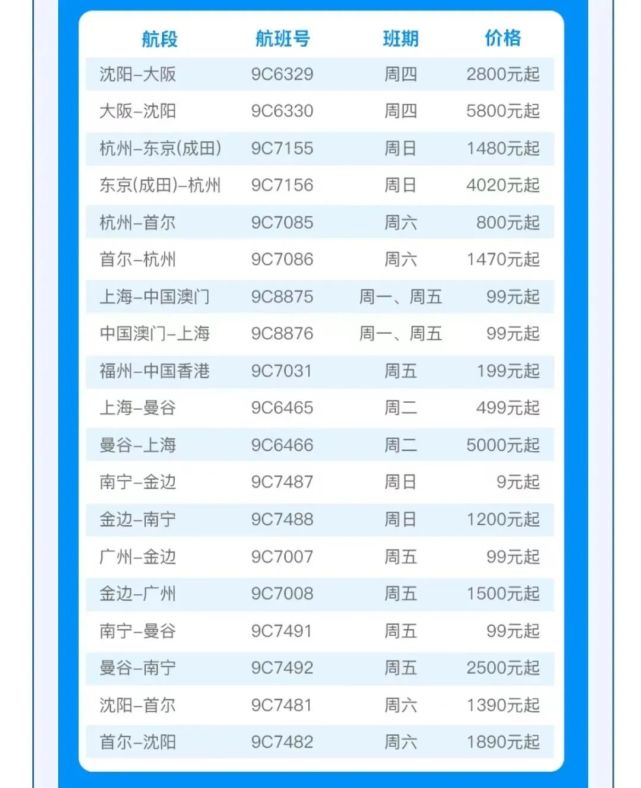 | 航段 | 航班号 | 班期 | 价格 |
|---|---|---|---|
| 沈阳-大阪 | 9C6329 | 周四 | 2800元起 |
| 大阪-沈阳 | 9C6330 | 周四 | 5800元起 |
| 杭州-东京(成田) | 9C7155 | 周日 | 1480元起 |
| 东京(成田)-杭州 | 9C7156 | 周日 | 4020元起 |
| 杭州-首尔 | 9C7085 | 周六 | 800元起 |
| 首尔-杭州 | 9C7086 | 周六 | 1470元起 |
| 上海-中国澳门 | 9C8875 | 周一、周五 | 99元起 |
| 中国澳门-上海 | 9C8876 | 周一、周五 | 99元起 |
| 福州-中国香港 | 9C7031 | 周五 | 199元起 |
| 上海-曼谷 | 9C6465 | 周二 | 499元起 |
| 曼谷-上海 | 9C6466 | 周二 | 5000元起 |
| 南宁-金边 | 9C7487 | 周日 | 9元起 |
| 金边-南宁 | 9C7488 | 周日 | 1200元起 |
| 广州-金边 | 9C7007 | 周五 | 99元起 |
| 金边-广州 | 9C7008 | 周五 | 1500元起 |
| 南宁-曼谷 | 9C7491 | 周五 | 99元起 |
| 曼谷-南宁 | 9C7492 | 周五 | 2500元起 |
| 沈阳-首尔 | 9C7481 | 周六 | 1390元起 |
| 首尔-沈阳 | 9C7482 | 周六 | 1890元起 |